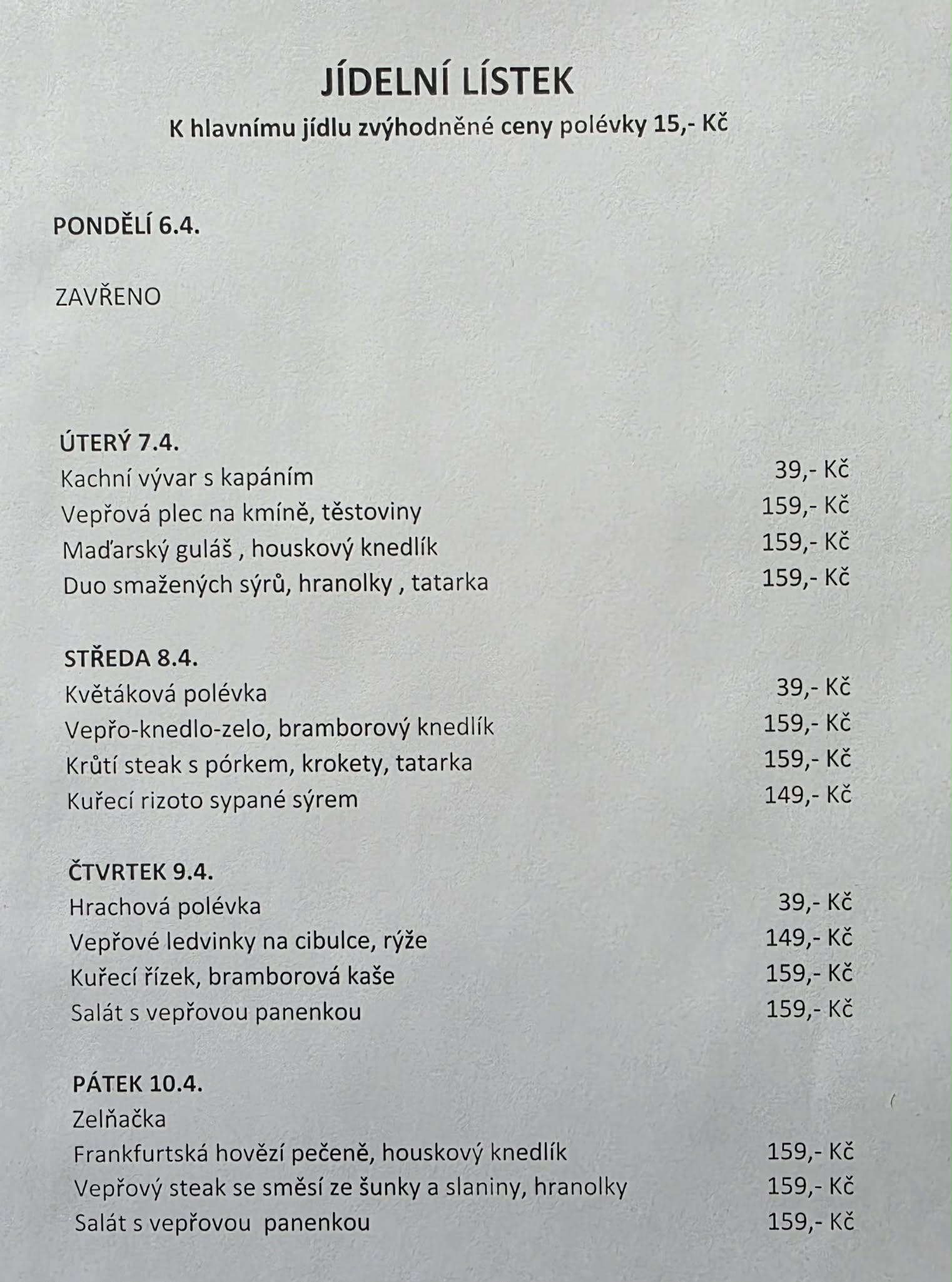 JÍDELNÍ LÍSTEK
K hlavnímu jídlu zvýhodněné ceny polévky 15,- Kč

PONDĚLÍ 6.4.

ZAVŘENO

ÚTERÝ 7.4.
Kachní vývar s kapáním 39,- Kč
Vepřová plec na kmíně, těstoviny 159,- Kč
Maďarský guláš , houskový knedlík 159,- Kč
Duo smažených sýrů, hranolky , tatarka 159,- Kč

STŘEDA 8.4.
Květáková polévka 39,- Kč
Vepřo-knedlo-zelo, bramborový knedlík 159,- Kč
Krůtí steak s pórkem, krokety, tatarka 159,- Kč
Kuřecí rizoto sypané sýrem 149,- Kč

ČTVRTEK 9.4.
Hrachová polévka 39,- Kč
Vepřové ledvinky na cibulce, rýže 149,- Kč
Kuřecí řízek, bramborová kaše 159,- Kč
Salát s vepřovou panenkou 159,- Kč

PÁTEK 10.4.
Zelňačka
Frankfurtská hovězí pečeně, houskový knedlík 159,- Kč
Vepřový steak se směsí ze šunky a slaniny, hranolky 159,- Kč
Salát s vepřovou panenkou 159,- Kč